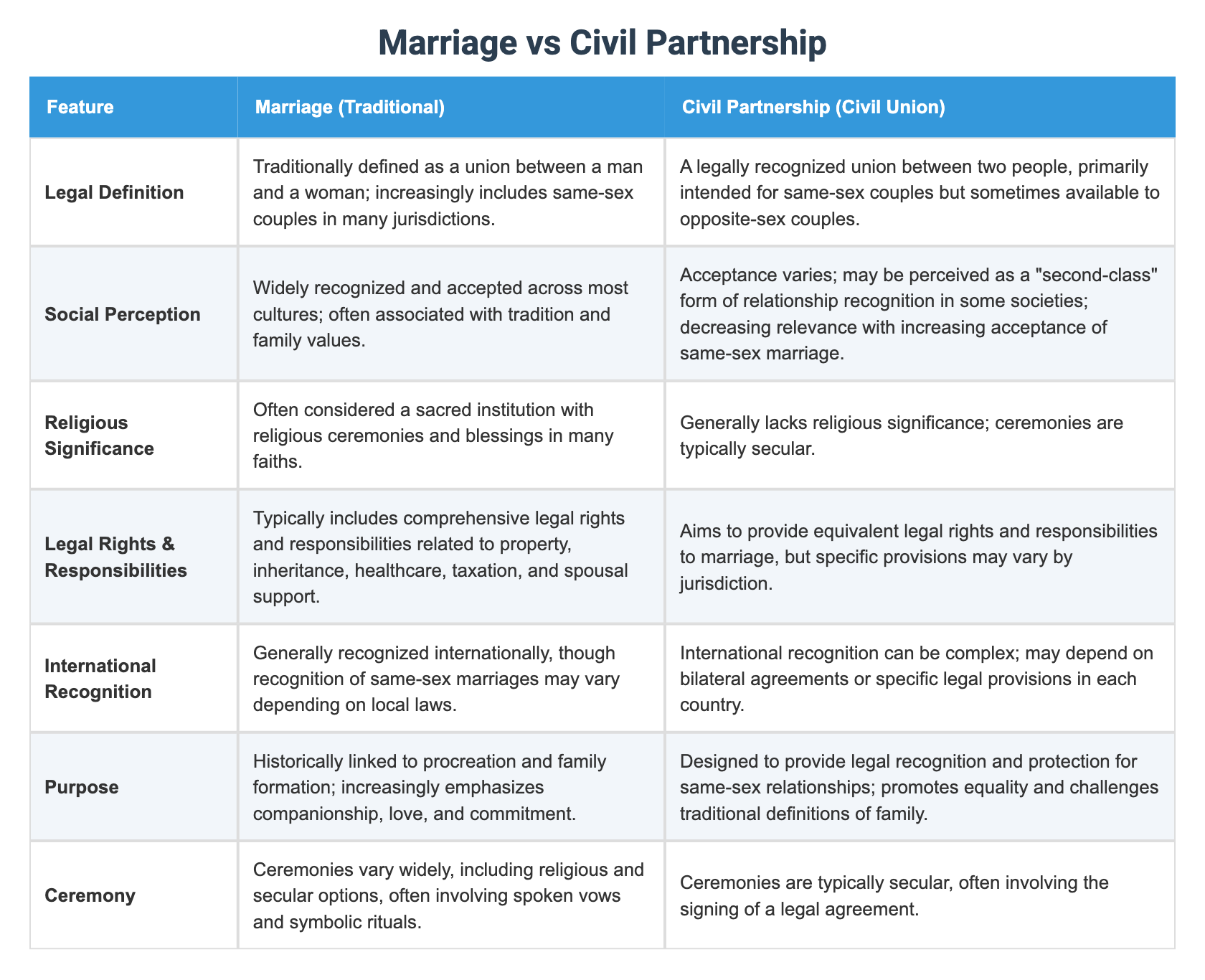 Marriage vs Civil Partnership

| Feature | Marriage (Traditional) | Civil Partnership (Civil Union) |
|---|---|---|
| Legal Definition | Traditionally defined as a union between a man and a woman; increasingly includes same-sex couples in many jurisdictions. | A legally recognized union between two people, primarily intended for same-sex couples but sometimes available to opposite-sex couples. |
| Social Perception | Widely recognized and accepted across most cultures; often associated with tradition and family values. | Acceptance varies; may be perceived as a "second-class" form of relationship recognition in some societies; decreasing relevance with increasing acceptance of same-sex marriage. |
| Religious Significance | Often considered a sacred institution with religious ceremonies and blessings in many faiths. | Generally lacks religious significance; ceremonies are typically secular. |
| Legal Rights & Responsibilities | Typically includes comprehensive legal rights and responsibilities related to property, inheritance, healthcare, taxation, and spousal support. | Aims to provide equivalent legal rights and responsibilities to marriage, but specific provisions may vary by jurisdiction. |
| International Recognition | Generally recognized internationally, though recognition of same-sex marriages may vary depending on local laws. | International recognition can be complex; may depend on bilateral agreements or specific legal provisions in each country. |
| Purpose | Historically linked to procreation and family formation; increasingly emphasizes companionship, love, and commitment. | Designed to provide legal recognition and protection for same-sex relationships; promotes equality and challenges traditional definitions of family. |
| Ceremony | Ceremonies vary widely, including religious and secular options, often involving spoken vows and symbolic rituals. | Ceremonies are typically secular, often involving the signing of a legal agreement. |